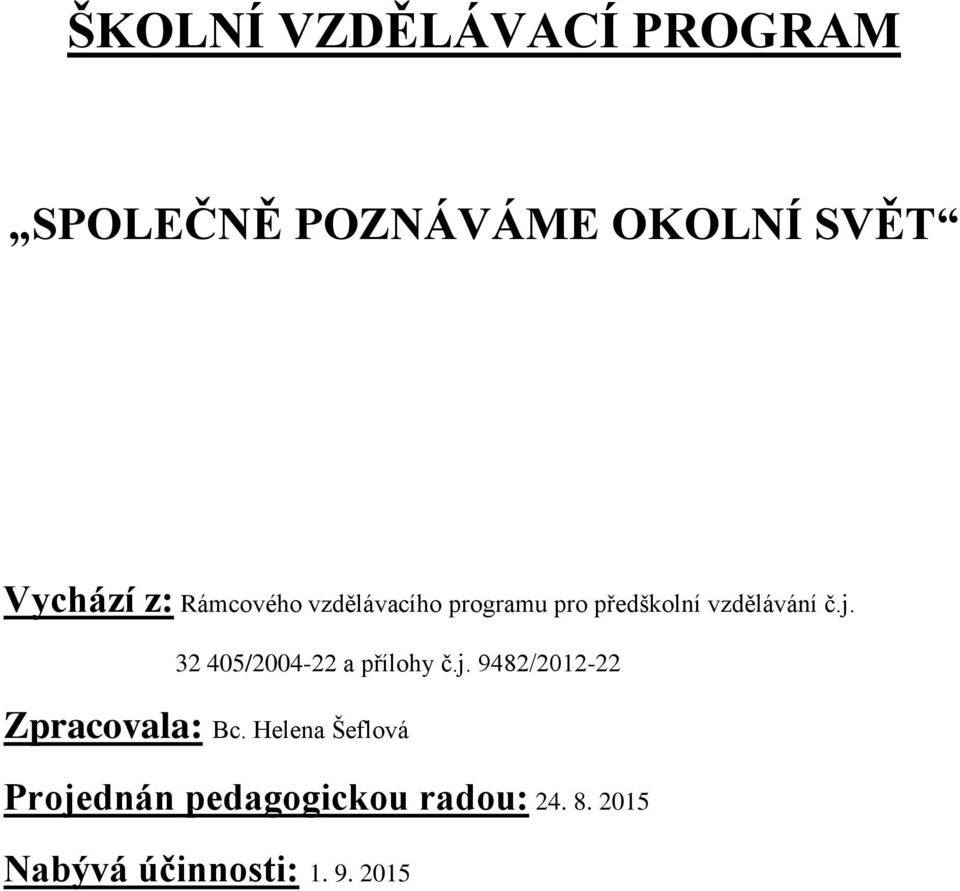 ŠKOLNÍ VZDĚLÁVACÍ PROGRAM

„SPOLEČNĚ POZNÁVÁME OKOLNÍ SVĚT“

Vychází z: Rámcového vzdělávacího programu pro předškolní vzdělávání č.j. 32 405/2004-22 a přílohy č.j. 9482/2012-22

Zpracovala: Bc. Helena Šeflová

Projednán pedagogickou radou: 24. 8. 2015

Nabývá účinnosti: 1. 9. 2015